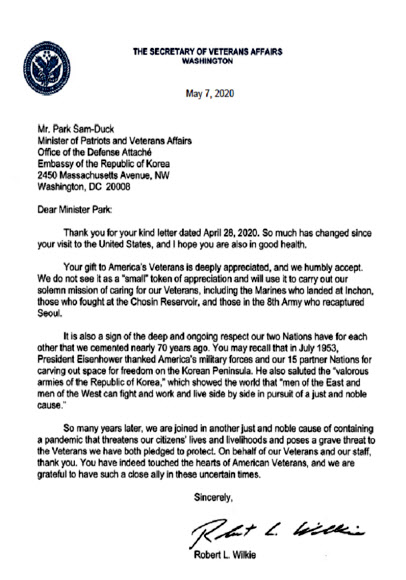 THE SECRETARY OF VETERANS AFFAIRS
WASHINGTON

May 7, 2020

Mr. Park Sam-Duck
Minister of Patriots and Veterans Affairs
Office of the Defense Attaché
Embassy of the Republic of Korea
2450 Massachusetts Avenue, NW
Washington, DC 20008

Dear Minister Park:

Thank you for your kind letter dated April 28, 2020. So much has changed since your visit to the United States, and I hope you are also in good health.

Your gift to America's Veterans is deeply appreciated, and we humbly accept. We do not see it as a "small" token of appreciation and will use it to carry out our solemn mission of caring for our Veterans, including the Marines who landed at Inchon, those who fought at the Chosin Reservoir, and those in the 8th Army who recaptured Seoul.

It is also a sign of the deep and ongoing respect our two Nations have for each other that we cemented nearly 70 years ago. You may recall that in July 1953, President Eisenhower thanked America's military forces and our 15 partner Nations for carving out space for freedom on the Korean Peninsula. He also saluted the "valorous armies of the Republic of Korea," which showed the world that "men of the East and men of the West can fight and work and live side by side in pursuit of a just and noble cause."

So many years later, we are joined in another just and noble cause of containing a pandemic that threatens our citizens' lives and livelihoods and poses a grave threat to the Veterans we have both pledged to protect. On behalf of our Veterans and our staff, thank you. You have indeed touched the hearts of American Veterans, and we are grateful to have such a close ally in these uncertain times.

Sincerely,

Robert L. Wilkie

Robert L. Wilkie